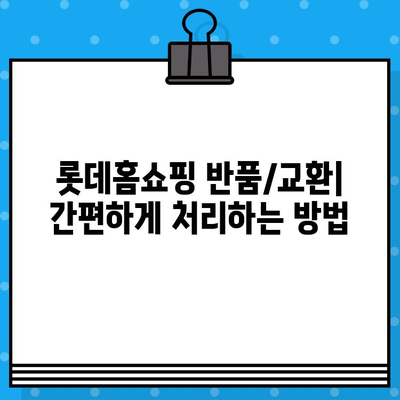 롯데홈쇼핑 반품/교환| 간편하게 처리하는 방법